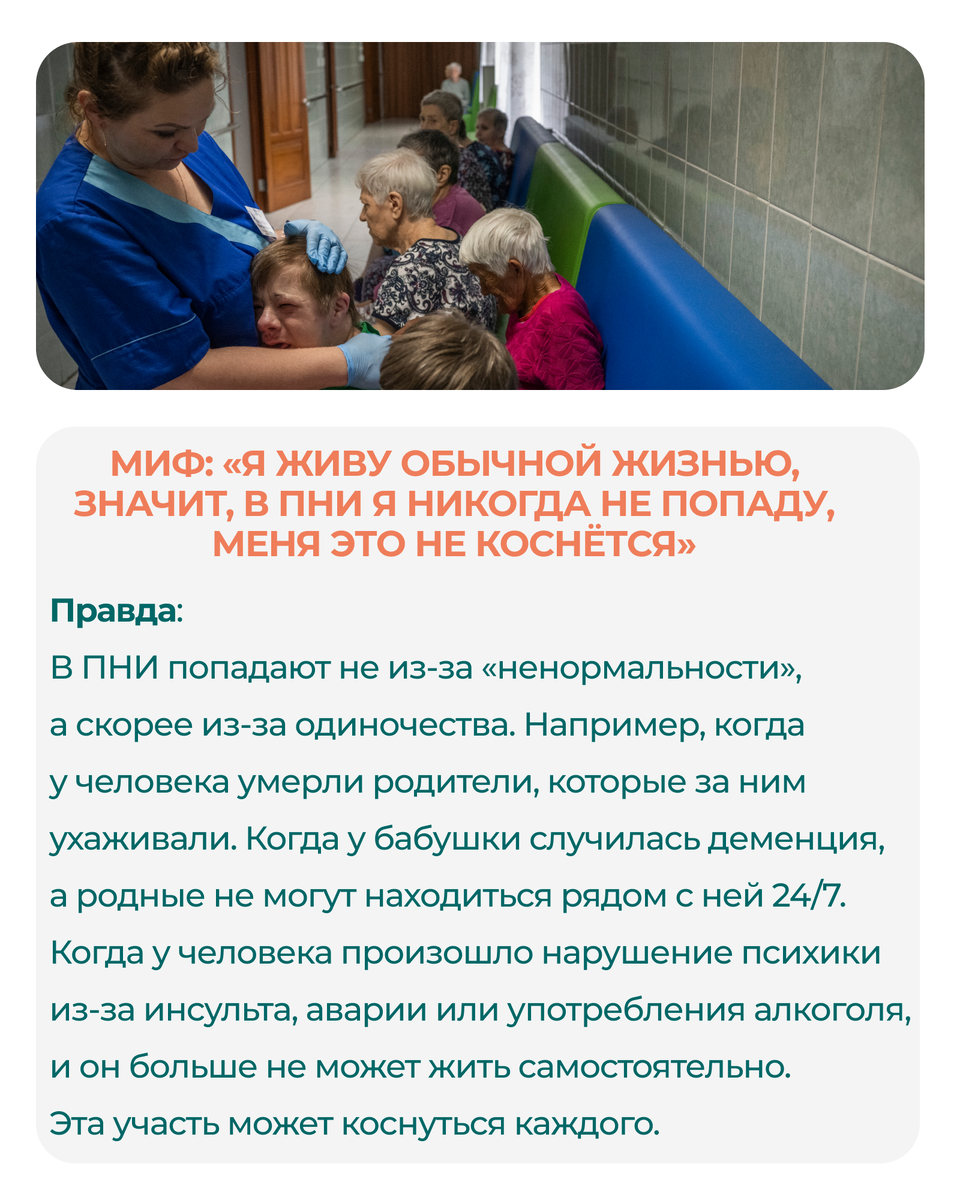 МИФ: «Я ЖИВУ ОБЫЧНОЙ ЖИЗНЬЮ, ЗНАЧИТ, В ПНИ Я НИКОГДА НЕ ПОПАДУ, МЕНЯ ЭТО НЕ КОСНЁТСЯ»

Правда:
В ПНИ попадают не из-за «ненормальности», а скорее из-за одиночества. Например, когда у человека умерли родители, которые за ним ухаживали. Когда у бабушки случилась деменция, а родные не могут находиться рядом с ней 24/7. Когда у человека произошло нарушение психики из-за инсульта, аварии или употребления алкоголя, и он больше не может жить самостоятельно. Эта участь может коснуться каждого.